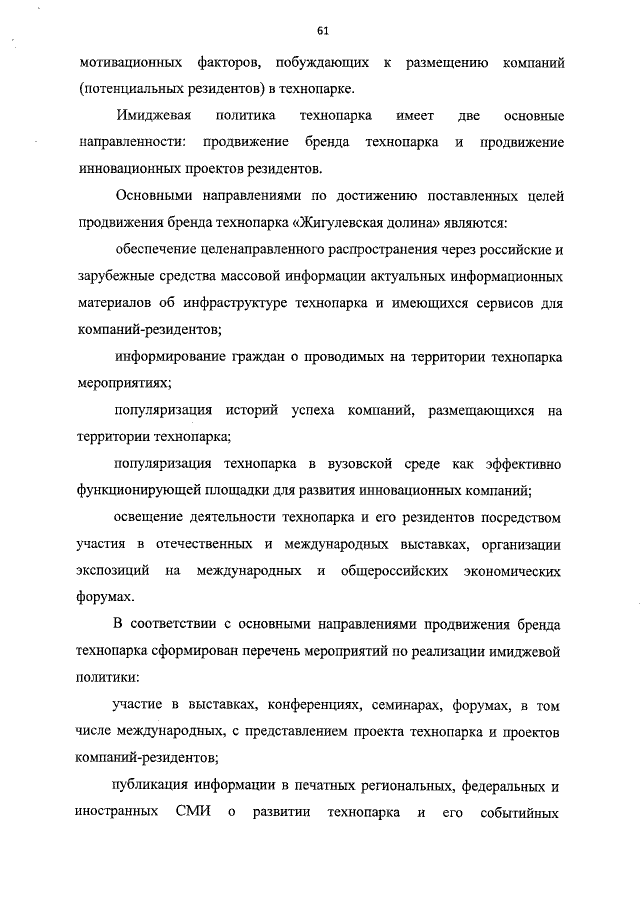 61

мотивационных факторов, побуждающих к размещению компаний (потенциальных резидентов) в технопарке.

Имиджевая политика технопарка имеет две основные направленности: продвижение бренда технопарка и продвижение инновационных проектов резидентов.

Основными направлениями по достижению поставленных целей продвижения бренда технопарка «Жигулевская долина» являются:

обеспечение целенаправленного распространения через российские и зарубежные средства массовой информации актуальных информационных материалов об инфраструктуре технопарка и имеющихся сервисов для компаний-резидентов;

информирование граждан о проводимых на территории технопарка мероприятиях;

популяризация историй успеха компаний, размещающихся на территории технопарка;

популяризация технопарка в вузовской среде как эффективно функционирующей площадки для развития инновационных компаний;

освещение деятельности технопарка и его резидентов посредством участия в отечественных и международных выставках, организации экспозиций на международных и общероссийских экономических форумах.

В соответствии с основными направлениями продвижения бренда технопарка сформирован перечень мероприятий по реализации имиджевой политики:

участие в выставках, конференциях, семинарах, форумах, в том числе международных, с представлением проекта технопарка и проектов компаний-резидентов;

публикация информации в печатных региональных, федеральных и иностранных СМИ о развитии технопарка и его событийных